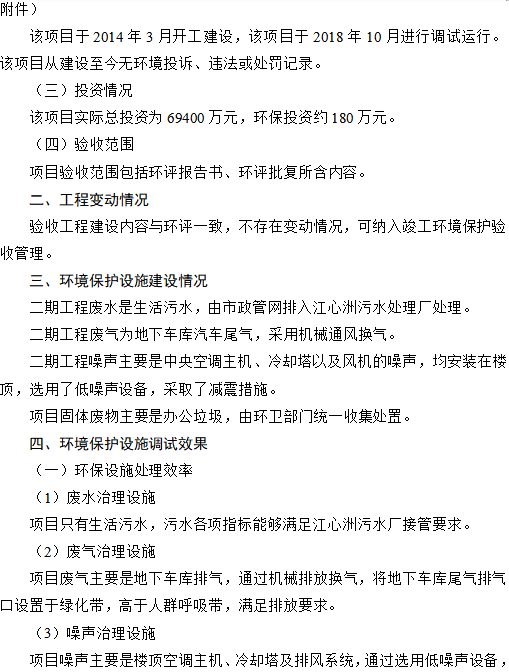 附件）

该项目于 2014 年 3 月开工建设，该项目于 2018 年 10 月进行调试运行。该项目从建设至今无环境投诉、违法或处罚记录。

（三）投资情况

该项目实际总投资为 69400 万元，环保投资约 180 万元。

（四）验收范围

项目验收范围包括环评报告书、环评批复所含内容。

二、工程变动情况

验收工程建设内容与环评一致，不存在变动情况，可纳入竣工环境保护验收管理。

三、环境保护设施建设情况

二期工程废水是生活污水，由市政管网排入江心洲污水处理厂处理。

二期工程废气为地下车库汽车尾气，采用机械通风换气。

二期工程噪声主要是中央空调主机、冷却塔以及风机的噪声，均安装在楼顶，选用了低噪声设备，采取了减震措施。

项目固体废物主要是办公垃圾，由环卫部门统一收集处置。

四、环境保护设施调试效果

（一）环保设施处理效率

（1）废水治理设施

项目只有生活污水，污水各项指标能够满足江心洲污水厂接管要求。

（2）废气治理设施

项目废气主要是地下车库排气，通过机械排放换气，将地下车库尾气排气口设置于绿化带，高于人群呼吸带，满足排放要求。

（3）噪声治理设施

项目噪声主要是楼顶空调主机、冷却塔及排风系统，通过选用低噪声设备，